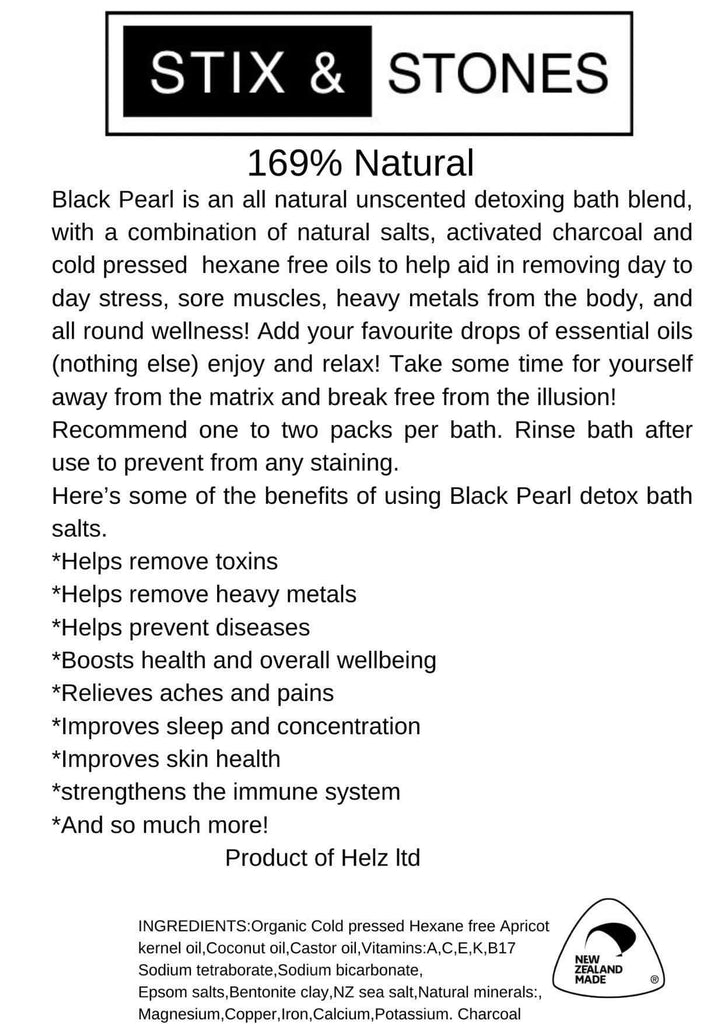 STIX & STONES

169% Natural

Black Pearl is an all natural unscented detoxing bath blend, with a combination of natural salts, activated charcoal and cold pressed hexane free oils to help aid in removing day to day stress, sore muscles, heavy metals from the body, and all round wellness! Add your favourite drops of essential oils (nothing else) enjoy and relax! Take some time for yourself away from the matrix and break free from the illusion!
Recommend one to two packs per bath. Rinse bath after use to prevent from any staining.
Here's some of the benefits of using Black Pearl detox bath salts.
*Helps remove toxins
*Helps remove heavy metals
*Helps prevent diseases
*Boosts health and overall wellbeing
*Relieves aches and pains
*Improves sleep and concentration
*Improves skin health
*strengthens the immune system
*And so much more!
Product of Helz ltd

INGREDIENTS:Organic Cold pressed Hexane free Apricot kernel oil,Coconut oil,Castor oil,Vitamins:A,C,E,K,B17 Sodium tetraborate,Sodium bicarbonate, Epsom salts,Bentonite clay,NZ sea salt,Natural minerals:, Magnesium,Copper,Iron,Calcium,Potassium. Charcoal

NEW ZEALAND MADE ®